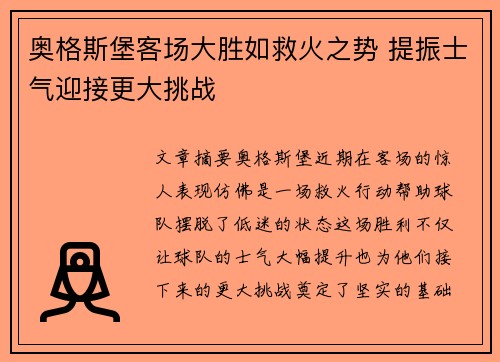 奥格斯堡客场大胜如救火之势 提振士气迎接更大挑战

文章摘要奥格斯堡近期在客场的惊人表现仿佛是一场救火行动帮助球队摆脱了低迷的状态这场胜利不仅让球队的士气大幅提升也为他们接下来的更大挑战奠定了坚实的基础